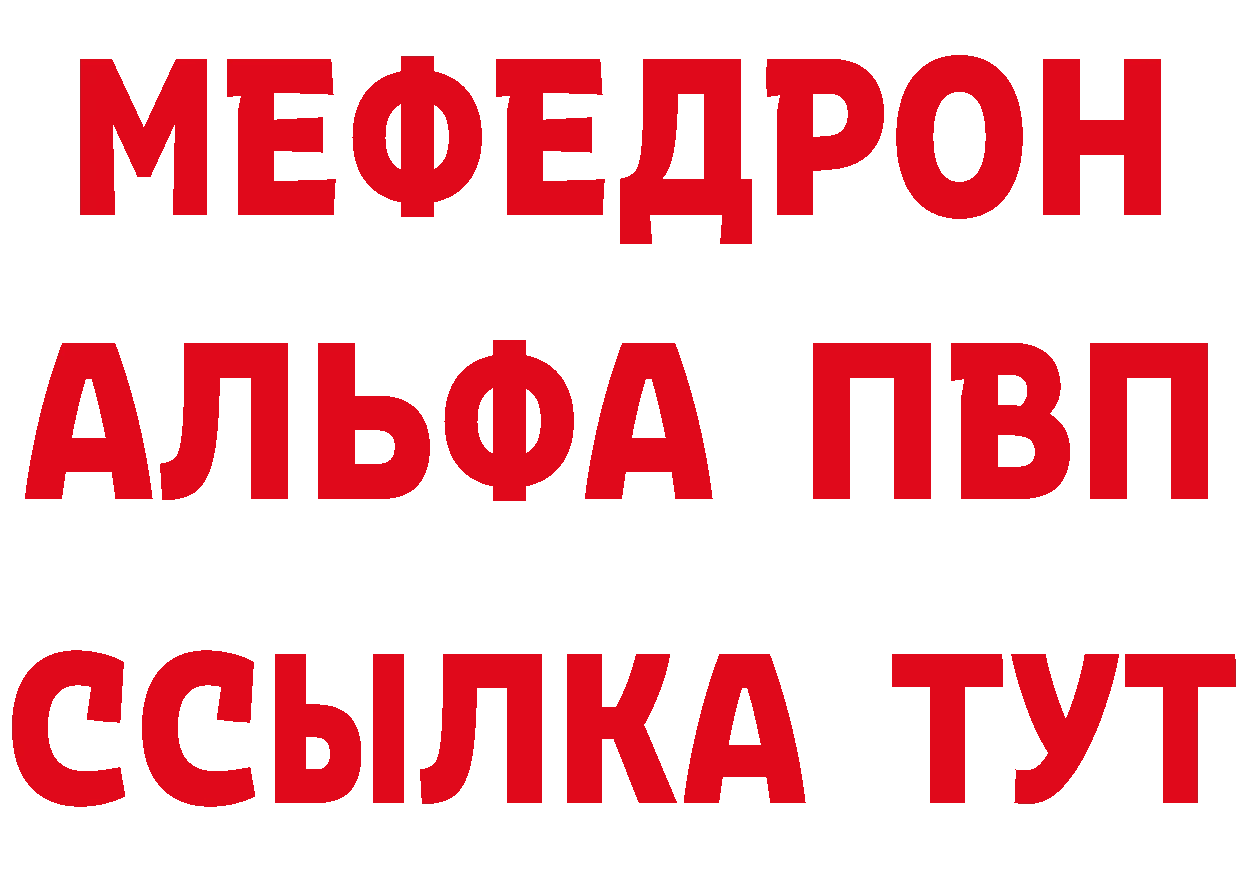 МЕФЕДРОН
АЛЬФА ПВП
ССЫЛКА ТУТ